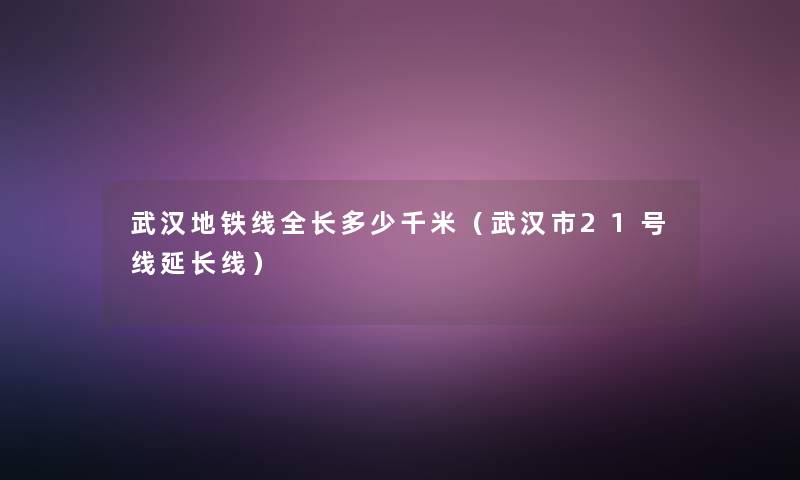 武汉地铁线全长多少千米（武汉市21号线延长线）